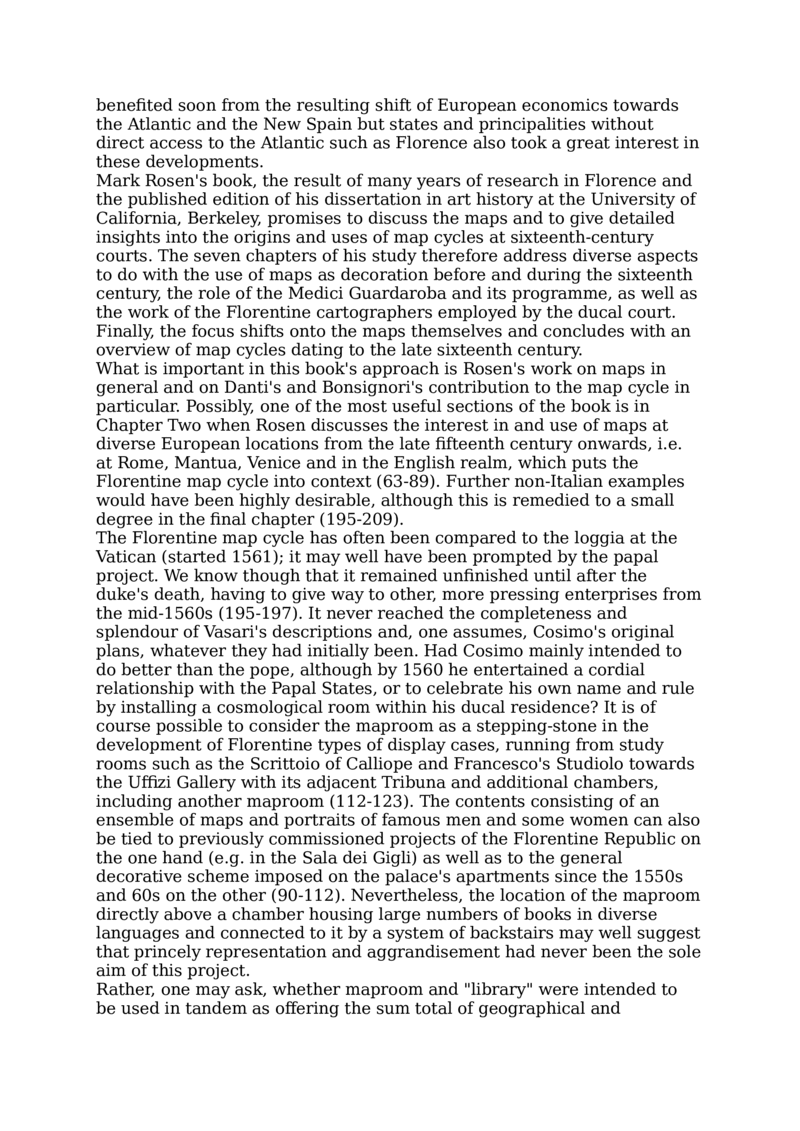 benefited soon from the resulting shift of European economics towards the Atlantic and the New Spain but states and principalities without direct access to the Atlantic such as Florence also took a great interest in these developments.
Mark Rosen's book, the result of many years of research in Florence and the published edition of his dissertation in art history at the University of California, Berkeley, promises to discuss the maps and to give detailed insights into the origins and uses of map cycles at sixteenth-century courts. The seven chapters of his study therefore address diverse aspects to do with the use of maps as decoration before and during the sixteenth century, the role of the Medici Guardaroba and its programme, as well as the work of the Florentine cartographers employed by the ducal court. Finally, the focus shifts onto the maps themselves and concludes with an overview of map cycles dating to the late sixteenth century.
What is important in this book's approach is Rosen's work on maps in general and on Danti's and Bonsignori's contribution to the map cycle in particular. Possibly, one of the most useful sections of the book is in Chapter Two when Rosen discusses the interest in and use of maps at diverse European locations from the late fifteenth century onwards, i.e. at Rome, Mantua, Venice and in the English realm, which puts the Florentine map cycle into context (63-89). Further non-Italian examples would have been highly desirable, although this is remedied to a small degree in the final chapter (195-209).
The Florentine map cycle has often been compared to the loggia at the Vatican (started 1561); it may well have been prompted by the papal project. We know though that it remained unfinished until after the duke's death, having to give way to other, more pressing enterprises from the mid-1560s (195-197). It never reached the completeness and splendour of Vasari's descriptions and, one assumes, Cosimo's original plans, whatever they had initially been. Had Cosimo mainly intended to do better than the pope, although by 1560 he entertained a cordial relationship with the Papal States, or to celebrate his own name and rule by installing a cosmological room within his ducal residence? It is of course possible to consider the maproom as a stepping-stone in the development of Florentine types of display cases, running from study rooms such as the Scrittoio of Calliope and Francesco's Studiolo towards the Uffizi Gallery with its adjacent Tribuna and additional chambers, including another maproom (112-123). The contents consisting of an ensemble of maps and portraits of famous men and some women can also be tied to previously commissioned projects of the Florentine Republic on the one hand (e.g. in the Sala dei Gigli) as well as to the general decorative scheme imposed on the palace's apartments since the 1550s and 60s on the other (90-112). Nevertheless, the location of the maproom directly above a chamber housing large numbers of books in diverse languages and connected to it by a system of backstairs may well suggest that princely representation and aggrandisement had never been the sole aim of this project.
Rather, one may ask, whether maproom and "library" were intended to be used in tandem as offering the sum total of geographical and